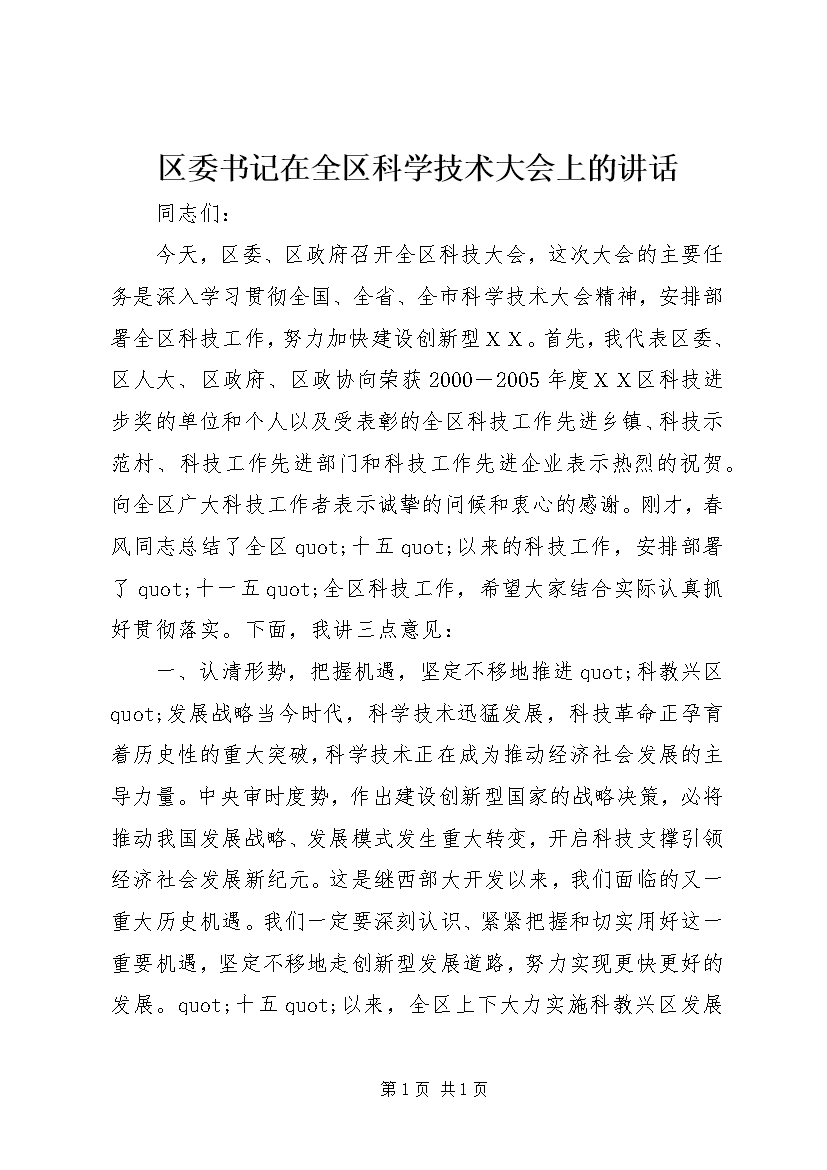 区委书记在全区科学技术大会上的讲话

同志们：

今天，区委、区政府召开全区科技大会，这次大会的主要任务是深入学习贯彻全国、全省、全市科学技术大会精神，安排部署全区科技工作，努力加快建设创新型ＸＸ。首先，我代表区委、区人大、区政府、区政协向荣获2000－2005年度ＸＸ区科技进步奖的单位和个人以及受表彰的全区科技工作先进乡镇、科技示范村、科技工作先进部门和科技工作先进企业表示热烈的祝贺。向全区广大科技工作者表示诚挚的问候和衷心的感谢。刚才，春风同志总结了全区quot;十五quot;以来的科技工作，安排部署了quot;十一五quot;全区科技工作，希望大家结合实际认真抓好贯彻落实。下面，我讲三点意见：

一、认清形势，把握机遇，坚定不移地推进quot;科教兴区quot;发展战略当今时代，科学技术迅猛发展，科技革命正孕育着历史性的重大突破，科学技术正在成为推动经济社会发展的主导力量。中央审时度势，作出建设创新型国家的战略决策，必将推动我国发展战略、发展模式发生重大转变，开启科技支撑引领经济社会发展新纪元。这是继西部大开发以来，我们面临的又一重大历史机遇。我们一定要深刻认识、紧紧把握和切实用好这一重要机遇，坚定不移地走创新型发展道路，努力实现更快更好的发展。quot;十五quot;以来，全区上下大力实施科教兴区发展

第1页 共1页